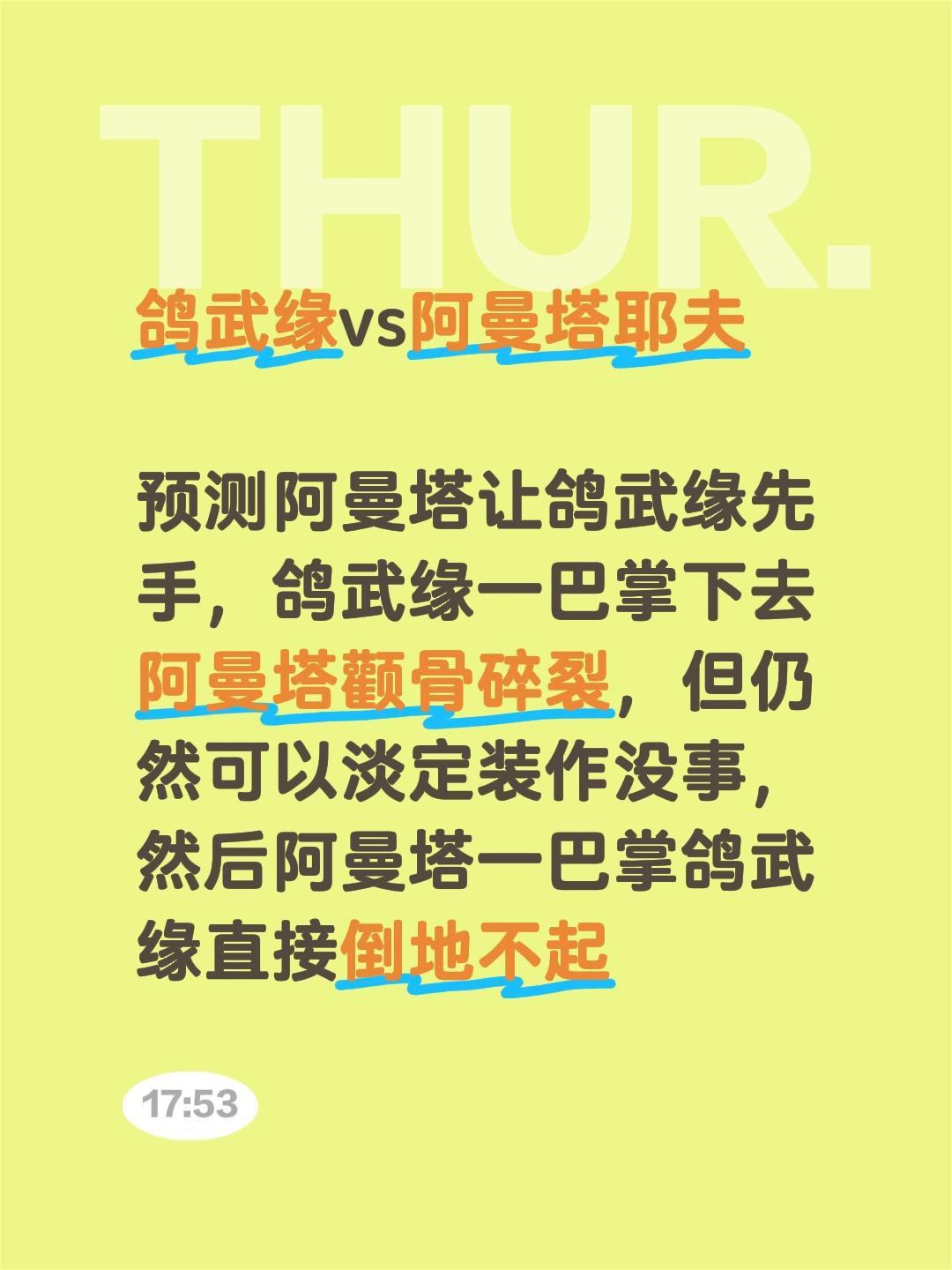 THUR.

鸽武缘vs阿曼塔耶夫

预测阿曼塔让鸽武缘先手，鸽武缘一巴掌下去阿曼塔颧骨碎裂，但仍然可以淡定装作没事，然后阿曼塔一巴掌鸽武缘直接倒地不起

17:53